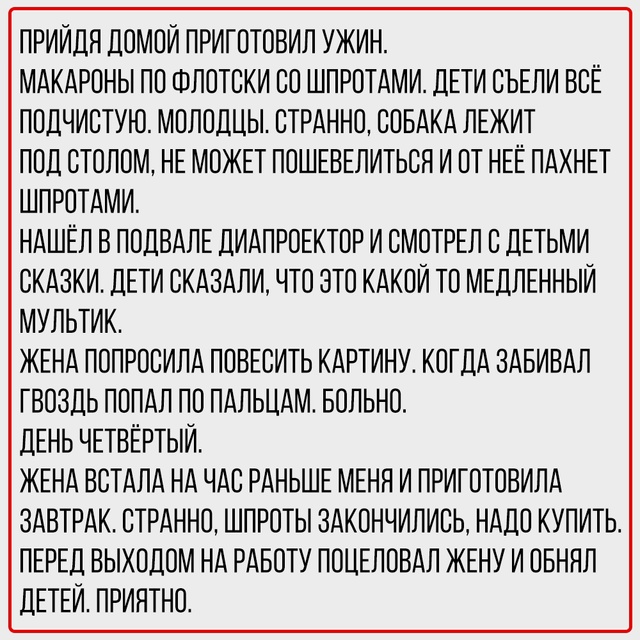 ПРИЙДЯ ДОМОЙ ПРИГОТОВИЛ УЖИН.
МАКАРОНЫ ПО ФЛОТСКИ СО ШПРОТАМИ. ДЕТИ СЪЕЛИ ВСЁ ПОДЧИСТУЮ. МОЛОДЦЫ. СТРАННО, СОБАКА ЛЕЖИТ ПОД СТОЛОМ, НЕ МОЖЕТ ПОШЕВЕЛИТЬСЯ И ОТ НЕЁ ПАХНЕТ ШПРОТАМИ.
НАШЁЛ В ПОДВАЛЕ ДИАПРОЕКТОР И СМОТРЕЛ С ДЕТЬМИ СКАЗКИ. ДЕТИ СКАЗАЛИ, ЧТО ЭТО КАКОЙ ТО МЕДЛЕННЫЙ МУЛЬТИК.
ЖЕНА ПОПРОСИЛА ПОВЕСИТЬ КАРТИНУ. КОГДА ЗАБИВАЛ ГВОЗДЬ ПОПАЛ ПО ПАЛЬЦАМ. БОЛЬНО.
ДЕНЬ ЧЕТВЁРТЫЙ.
ЖЕНА ВСТАЛА НА ЧАС РАНЬШЕ МЕНЯ И ПРИГОТОВИЛА ЗАВТРАК. СТРАННО, ШПРОТЫ ЗАКОНЧИЛИСЬ, НАДО КУПИТЬ.
ПЕРЕД ВЫХОДОМ НА РАБОТУ ПОЦЕЛОВАЛ ЖЕНУ И ОБНЯЛ ДЕТЕЙ. ПРИЯТНО.